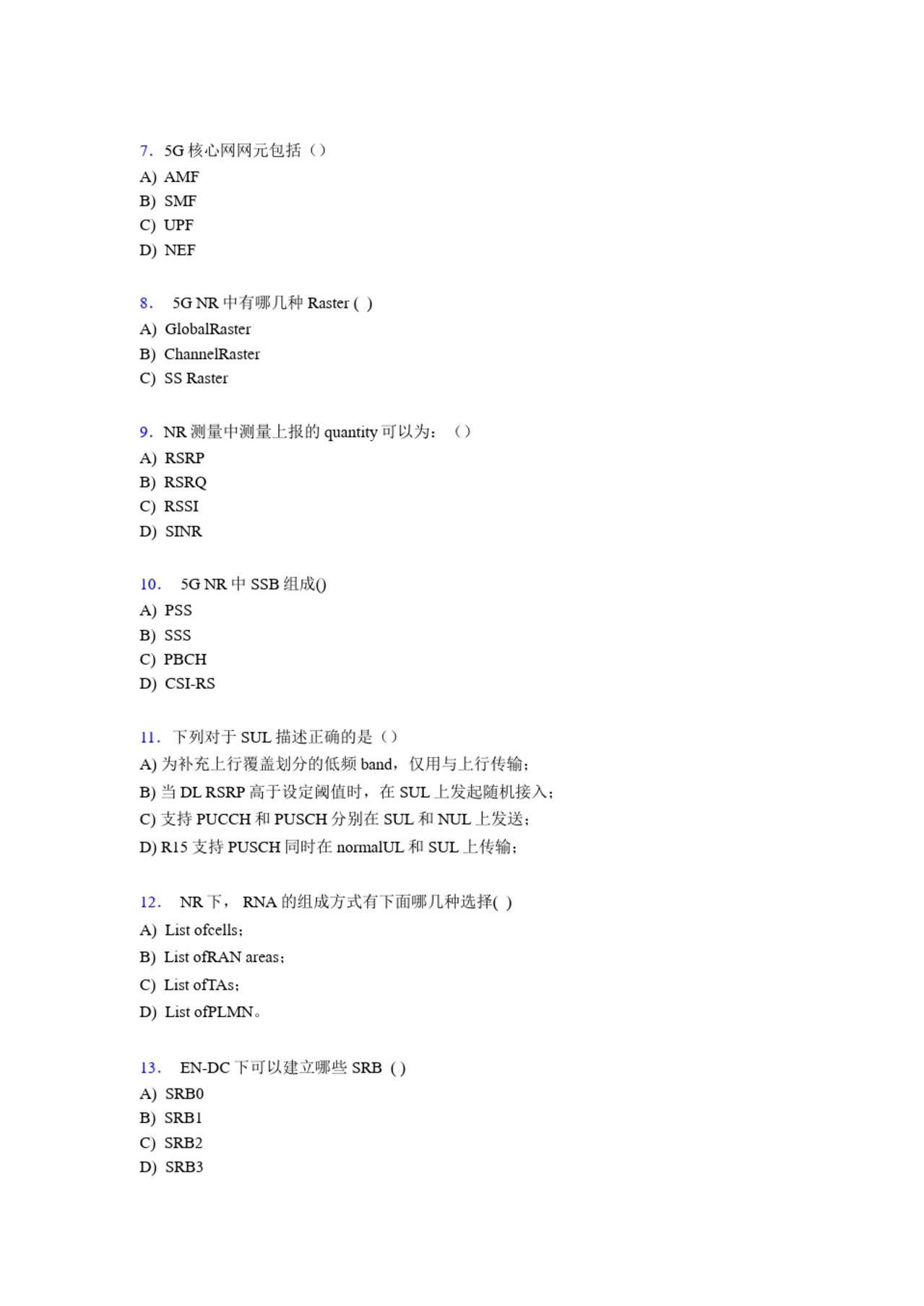 7. 5G 核心网网元包括（）
A) AMF
B) SMF
C) UPF
D) NEF

8. 5G NR 中有哪几种 Raster ( )
A) GlobalRaster
B) ChannelRaster
C) SS Raster

9. NR 测量中测量上报的 quantity 可以为：（）
A) RSRP
B) RSRQ
C) RSSI
D) SINR

10. 5G NR 中 SSB 组成()
A) PSS
B) SSS
C) PBCH
D) CSI-RS

11. 下列对于 SUL 描述正确的是（）
A) 为补充上行覆盖划分的低频 band，仅用与上行传输；
B) 当 DL RSRP 高于设定阈值时，在 SUL 上发起随机接入；
C) 支持 PUCCH 和 PUSCH 分别在 SUL 和 NUL 上发送；
D) R15 支持 PUSCH 同时在 normalUL 和 SUL 上传输；

12. NR 下， RNA 的组成方式有下面哪几种选择( )
A) List ofcells；
B) List ofRAN areas；
C) List ofTAs；
D) List ofPLMN。

13. EN-DC 下可以建立哪些 SRB ( )
A) SRB0
B) SRB1
C) SRB2
D) SRB3